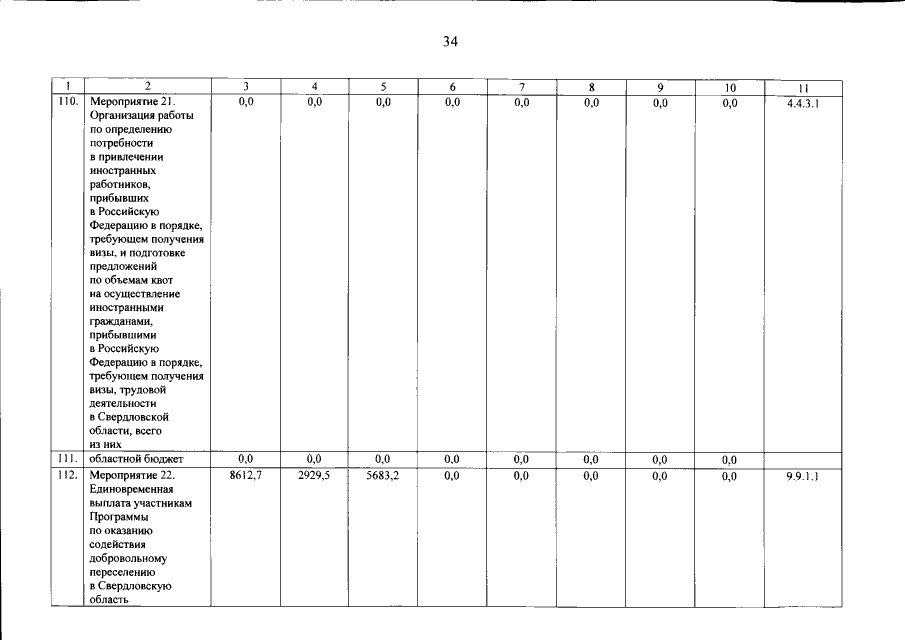 34

| 1 | 2 | 3 | 4 | 5 | 6 | 7 | 8 | 9 | 10 | 11 |
|---|---|---|---|---|---|---|---|---|---|---|
| 110. | Мероприятие 21. Организация работы по определению потребности в привлечении иностранных работников, прибывших в Российскую Федерацию в порядке, требующем получения визы, и подготовке предложений по объемам квот на осуществление иностранными гражданами, прибывшими в Российскую Федерацию в порядке, требующем получения визы, трудовой деятельности в Свердловской области, всего из них | 0,0 | 0,0 | 0,0 | 0,0 | 0,0 | 0,0 | 0,0 | 0,0 | 4.4.3.1 |
| 111. | областной бюджет | 0,0 | 0,0 | 0,0 | 0,0 | 0,0 | 0,0 | 0,0 | 0,0 | |
| 112. | Мероприятие 22. Единовременная выплата участникам Программы по оказанию содействия добровольному переселению в Свердловскую область | 8612,7 | 2929,5 | 5683,2 | 0,0 | 0,0 | 0,0 | 0,0 | 0,0 | 9.9.1.1 |